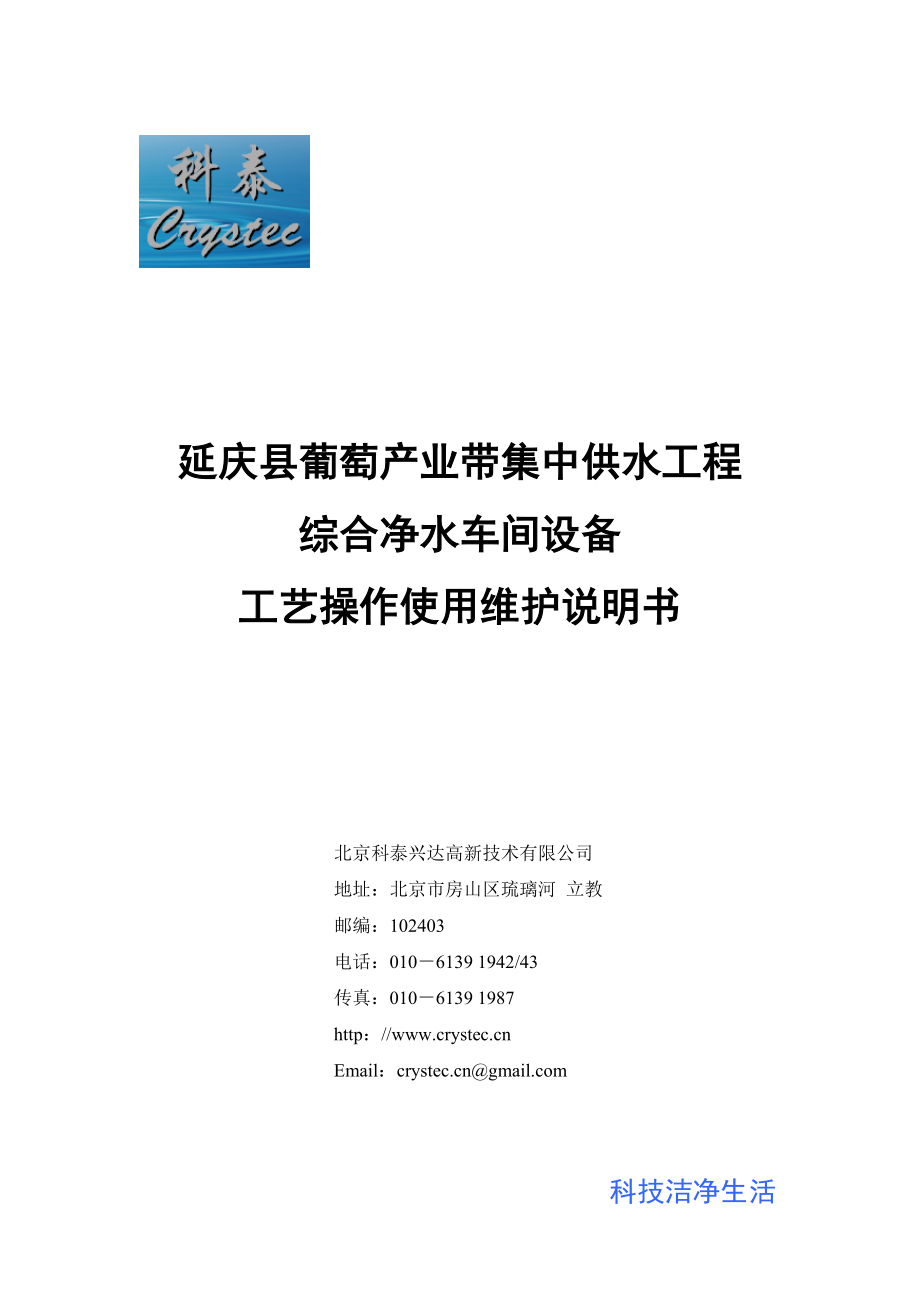 科泰
Crystec

延庆县葡萄产业带集中供水工程
综合净水车间设备
工艺操作使用维护说明书

北京科泰兴达高新技术有限公司
地址：北京市房山区琉璃河 立教
邮编：102403
电话：010－6139 1942/43
传真：010－6139 1987
http：//www.crystec.cn
Email：crystec.cn@gmail.com

科技洁净生活